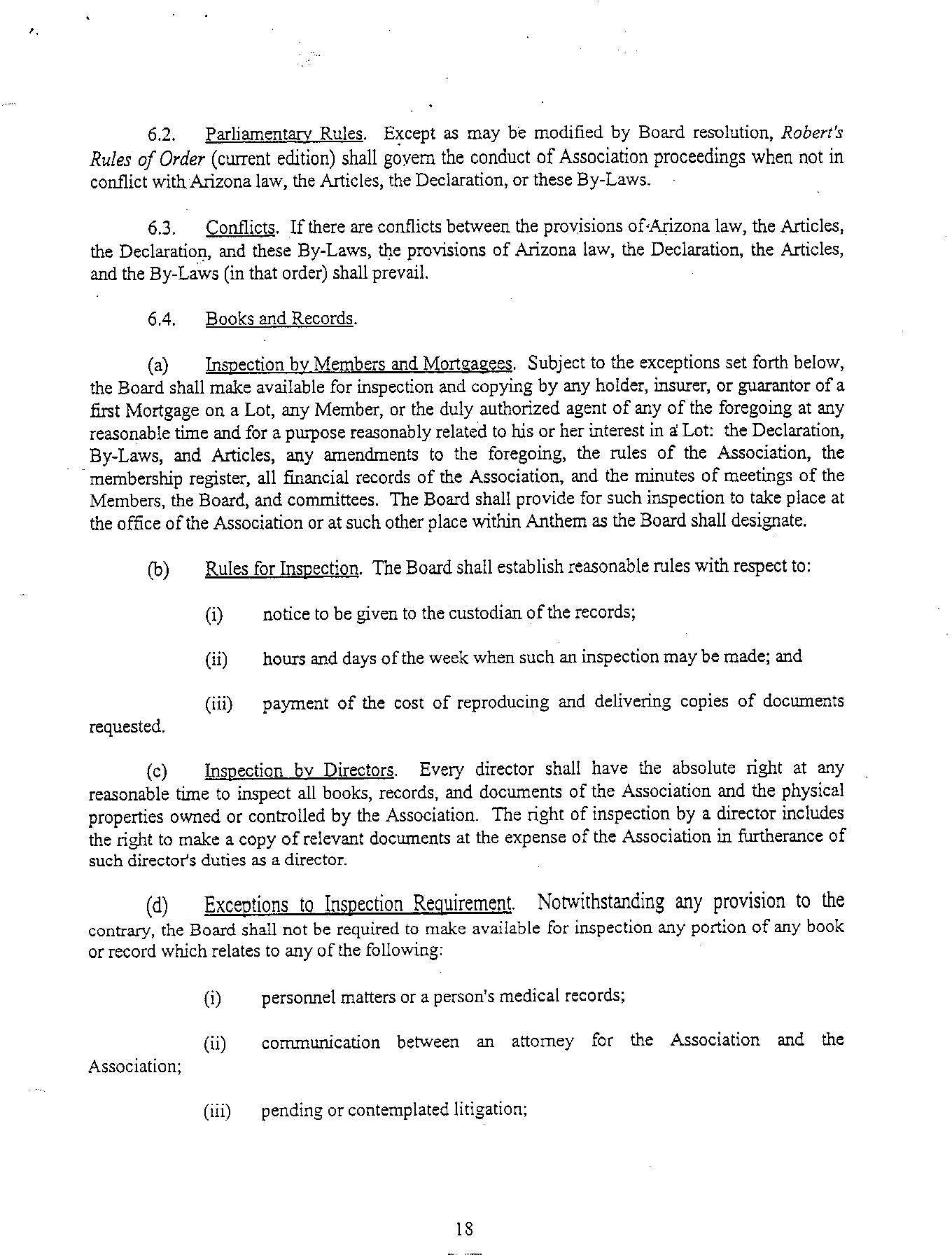 6.2. Parliamentary Rules. Except as may be modified by Board resolution, Robert's Rules of Order (current edition) shall govern the conduct of Association proceedings when not in conflict with Arizona law, the Articles, the Declaration, or these By-Laws.

6.3. Conflicts. If there are conflicts between the provisions of Arizona law, the Articles, the Declaration, and these By-Laws, the provisions of Arizona law, the Declaration, the Articles, and the By-Laws (in that order) shall prevail.

6.4. Books and Records.

(a) Inspection by Members and Mortgagees. Subject to the exceptions set forth below, the Board shall make available for inspection and copying by any holder, insurer, or guarantor of a first Mortgage on a Lot, any Member, or the duly authorized agent of any of the foregoing at any reasonable time and for a purpose reasonably related to his or her interest in a Lot: the Declaration, By-Laws, and Articles, any amendments to the foregoing, the rules of the Association, the membership register, all financial records of the Association, and the minutes of meetings of the Members, the Board, and committees. The Board shall provide for such inspection to take place at the office of the Association or at such other place within Anthem as the Board shall designate.

(b) Rules for Inspection. The Board shall establish reasonable rules with respect to:

(i) notice to be given to the custodian of the records;

(ii) hours and days of the week when such an inspection may be made; and

(iii) payment of the cost of reproducing and delivering copies of documents requested.

(c) Inspection by Directors. Every director shall have the absolute right at any reasonable time to inspect all books, records, and documents of the Association and the physical properties owned or controlled by the Association. The right of inspection by a director includes the right to make a copy of relevant documents at the expense of the Association in furtherance of such director's duties as a director.

(d) Exceptions to Inspection Requirement. Notwithstanding any provision to the contrary, the Board shall not be required to make available for inspection any portion of any book or record which relates to any of the following:

(i) personnel matters or a person's medical records;

(ii) communication between an attorney for the Association and the Association;

(iii) pending or contemplated litigation;

18